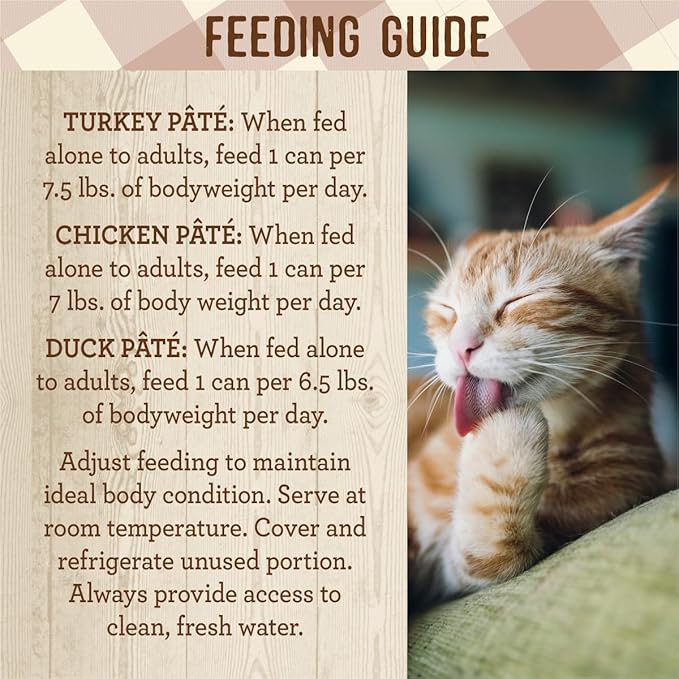 FEEDING GUIDE

TURKEY PÂTÉ: When fed alone to adults, feed 1 can per 7.5 lbs. of bodyweight per day.

CHICKEN PÂTÉ: When fed alone to adults, feed 1 can per 7 lbs. of body weight per day.

DUCK PÂTÉ: When fed alone to adults, feed 1 can per 6.5 lbs. of bodyweight per day.

Adjust feeding to maintain ideal body condition. Serve at room temperature. Cover and refrigerate unused portion. Always provide access to clean, fresh water.